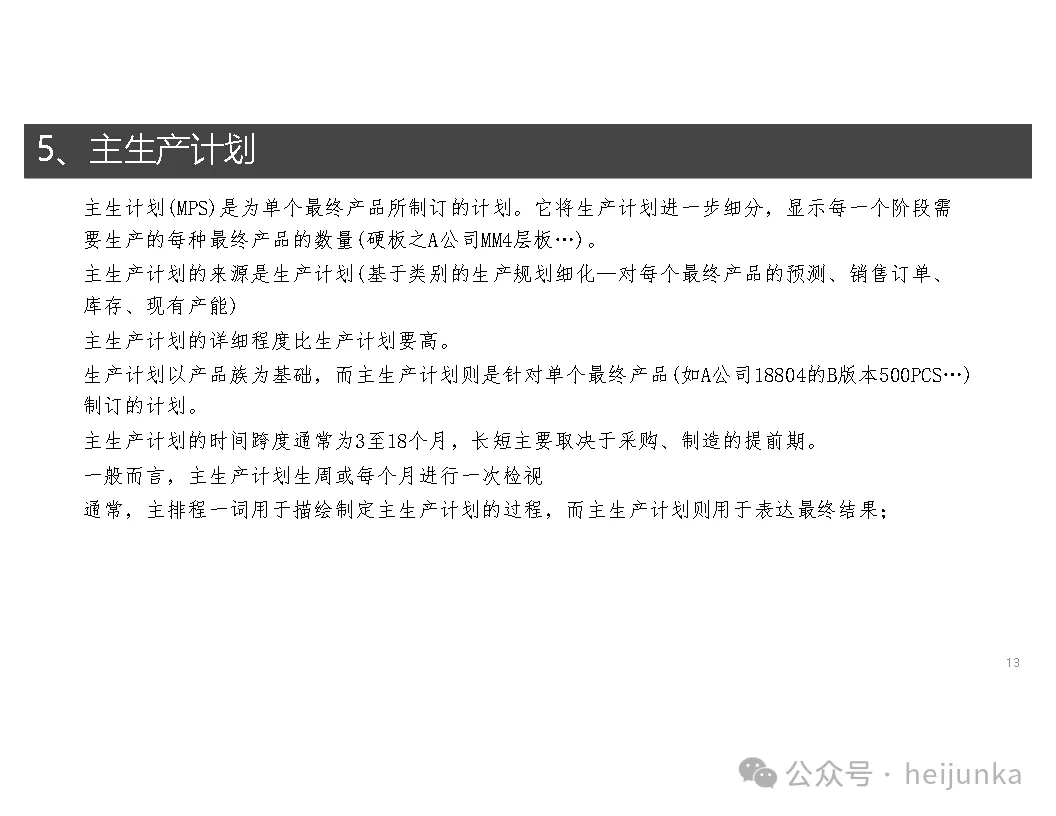 5、主生产计划

主生计划(MPS)是为单个最终产品所制订的计划。它将生产计划进一步细分，显示每一个阶段需要生产的每种最终产品的数量(硬板之A公司MM4层板…)。

主生产计划的来源是生产计划(基于类别的生产规划细化—对每个最终产品的预测、销售订单、库存、现有产能)

主生产计划的详细程度比生产计划要高。

生产计划以产品族为基础，而主生产计划则是针对单个最终产品(如A公司18804的B版本500PCS…)制订的计划。

主生产计划的时间跨度通常为3至18个月，长短主要取决于采购、制造的提前期。

一般而言，主生产计划生周或每个月进行一次检视

通常，主排程一词用于描绘制定主生产计划的过程，而主生产计划则用于表达最终结果；

13

公众号 · heijunka